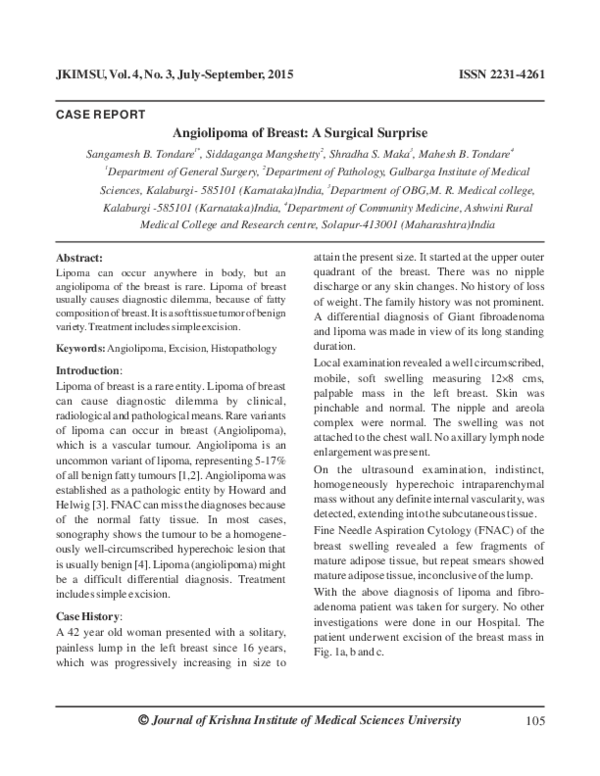 JKIMSU, Vol. 4, No. 3, July-September, 2015 ISSN 2231-4261

CASE REPORT

Angiolipoma of Breast: A Surgical Surprise

Sangamesh B. Tondare$^{1*}$, Siddaganga Mangshetty$^{2}$, Shradha S. Maka$^{3}$, Mahesh B. Tondare$^{4}$
$^{1}$Department of General Surgery, $^{2}$Department of Pathology, Gulbarga Institute of Medical Sciences, Kalaburgi- 585101 (Karnataka)India, $^{3}$Department of OBG,M. R. Medical college, Kalaburgi -585101 (Karnataka)India, $^{4}$Department of Community Medicine, Ashwini Rural Medical College and Research centre, Solapur-413001 (Maharashtra)India

Abstract:
Lipoma can occur anywhere in body, but an angiolipoma of the breast is rare. Lipoma of breast usually causes diagnostic dilemma, because of fatty composition of breast. It is a soft tissue tumor of benign variety. Treatment includes simple excision.

Keywords: Angiolipoma, Excision, Histopathology

Introduction:
Lipoma of breast is a rare entity. Lipoma of breast can cause diagnostic dilemma by clinical, radiological and pathological means. Rare variants of lipoma can occur in breast (Angiolipoma), which is a vascular tumour. Angiolipoma is an uncommon variant of lipoma, representing 5-17% of all benign fatty tumours [1,2]. Angiolipoma was established as a pathologic entity by Howard and Helwig [3]. FNAC can miss the diagnoses because of the normal fatty tissue. In most cases, sonography shows the tumour to be a homogeneously well-circumscribed hyperechoic lesion that is usually benign [4]. Lipoma (angiolipoma) might be a difficult differential diagnosis. Treatment includes simple excision.

Case History:
A 42 year old woman presented with a solitary, painless lump in the left breast since 16 years, which was progressively increasing in size to attain the present size. It started at the upper outer quadrant of the breast. There was no nipple discharge or any skin changes. No history of loss of weight. The family history was not prominent. A differential diagnosis of Giant fibroadenoma and lipoma was made in view of its long standing duration.

Local examination revealed a well circumscribed, mobile, soft swelling measuring 12×8 cms, palpable mass in the left breast. Skin was pinchable and normal. The nipple and areola complex were normal. The swelling was not attached to the chest wall. No axillary lymph node enlargement was present.

On the ultrasound examination, indistinct, homogeneously hyperechoic intraparenchymal mass without any definite internal vascularity, was detected, extending into the subcutaneous tissue.

Fine Needle Aspiration Cytology (FNAC) of the breast swelling revealed a few fragments of mature adipose tissue, but repeat smears showed mature adipose tissue, inconclusive of the lump.

With the above diagnosis of lipoma and fibroadenoma patient was taken for surgery. No other investigations were done in our Hospital. The patient underwent excision of the breast mass in Fig. 1a, b and c.

© Journal of Krishna Institute of Medical Sciences University 105